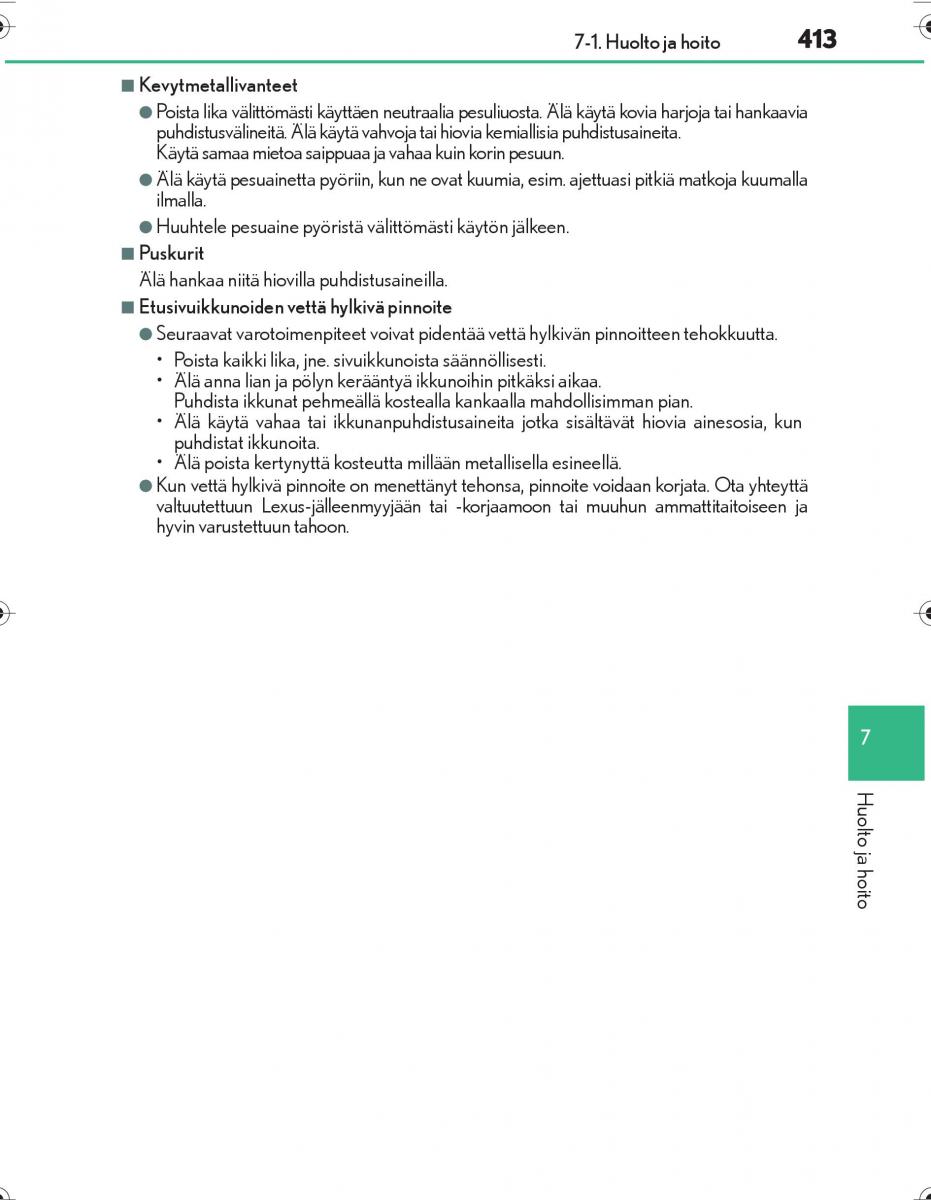 7-1. Huolto ja hoito 413

■ Kevytmetallivanteet

● Poista lika välittömästi käyttäen neutraalia pesuliuosta. Älä käytä kovia harjoja tai hankaavia puhdistusvälineitä. Älä käytä vahvoja tai hiovia kemiallisia puhdistusaineita.
Käytä samaa mietoa saippuaa ja vahaa kuin korin pesuun.

● Älä käytä pesuainetta pyöriin, kun ne ovat kuumia, esim. ajettuasi pitkiä matkoja kuumalla ilmalla.

● Huuhtele pesuaine pyöristä välittömästi käytön jälkeen.

■ Puskurit

Älä hankaa niitä hiovilla puhdistusaineilla.

■ Etusivuikkunoiden vettä hylkivä pinnoite

● Seuraavat varotoimenpiteet voivat pidentää vettä hylkivän pinnoitteen tehokkuutta.
• Poista kaikki lika, jne. sivuikkunoista säännöllisesti.
• Älä anna lian ja pölyn kerääntyä ikkunoihin pitkäksi aikaa.
Puhdista ikkunat pehmeällä kostealla kankaalla mahdollisimman pian.
• Älä käytä vahaa tai ikkunanpuhdistusaineita jotka sisältävät hiovia ainesosia, kun puhdistat ikkunoita.
• Älä poista kertynyttä kosteutta millään metallisella esineellä.

● Kun vettä hylkivä pinnoite on menettänyt tehonsa, pinnoite voidaan korjata. Ota yhteyttä valtuutettuun Lexus-jälleenmyyjään tai -korjaamoon tai muuhun ammattitaitoiseen ja hyvin varustettuun tahoon.

7

Huolto ja hoito